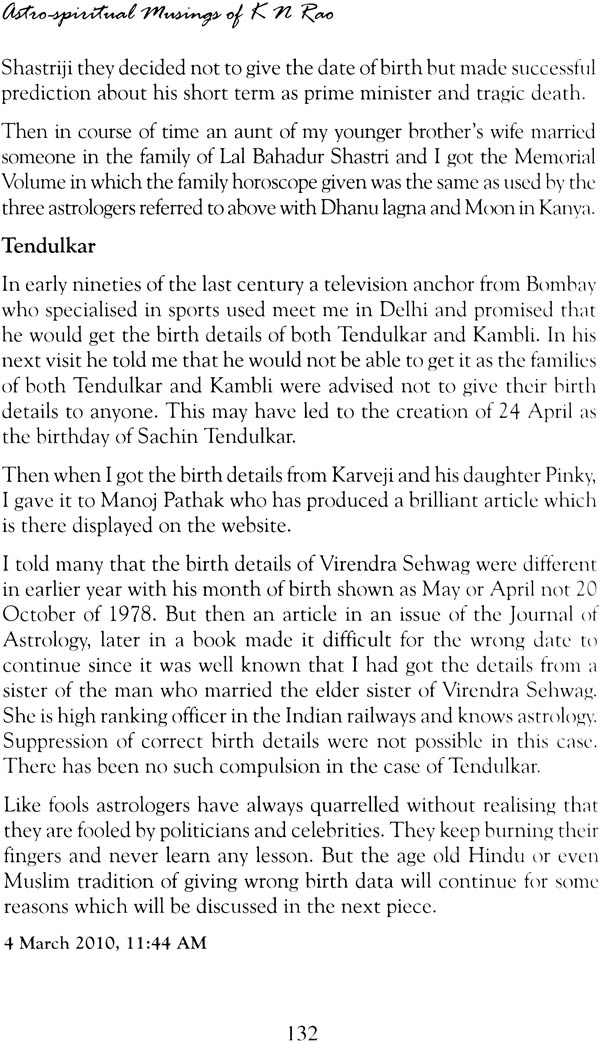 Astro-spiritual Musings of K N Rao

Shastriji they decided not to give the date of birth but made successful prediction about his short term as prime minister and tragic death.

Then in course of time an aunt of my younger brother's wife married someone in the family of Lal Bahadur Shastri and I got the Memorial Volume in which the family horoscope given was the same as used by the three astrologers referred to above with Dhanu lagna and Moon in Kanya.

Tendulkar

In early nineties of the last century a television anchor from Bombay who specialised in sports used meet me in Delhi and promised that he would get the birth details of both Tendulkar and Kambli. In his next visit he told me that he would not be able to get it as the families of both Tendulkar and Kambli were advised not to give their birth details to anyone. This may have led to the creation of 24 April as the birthday of Sachin Tendulkar.

Then when I got the birth details from Karveji and his daughter Pinky, I gave it to Manoj Pathak who has produced a brilliant article which is there displayed on the website.

I told many that the birth details of Virendra Sehwag were different in earlier year with his month of birth shown as May or April not 20 October of 1978. But then an article in an issue of the Journal of Astrology, later in a book made it difficult for the wrong date to continue since it was well known that I had got the details from a sister of the man who married the elder sister of Virendra Sehwag. She is high ranking officer in the Indian railways and knows astrology. Suppression of correct birth details were not possible in this case. There has been no such compulsion in the case of Tendulkar.

Like fools astrologers have always quarrelled without realising that they are fooled by politicians and celebrities. They keep burning their fingers and never learn any lesson. But the age old Hindu or even Muslim tradition of giving wrong birth data will continue for some reasons which will be discussed in the next piece.

4 March 2010, 11:44 AM

132